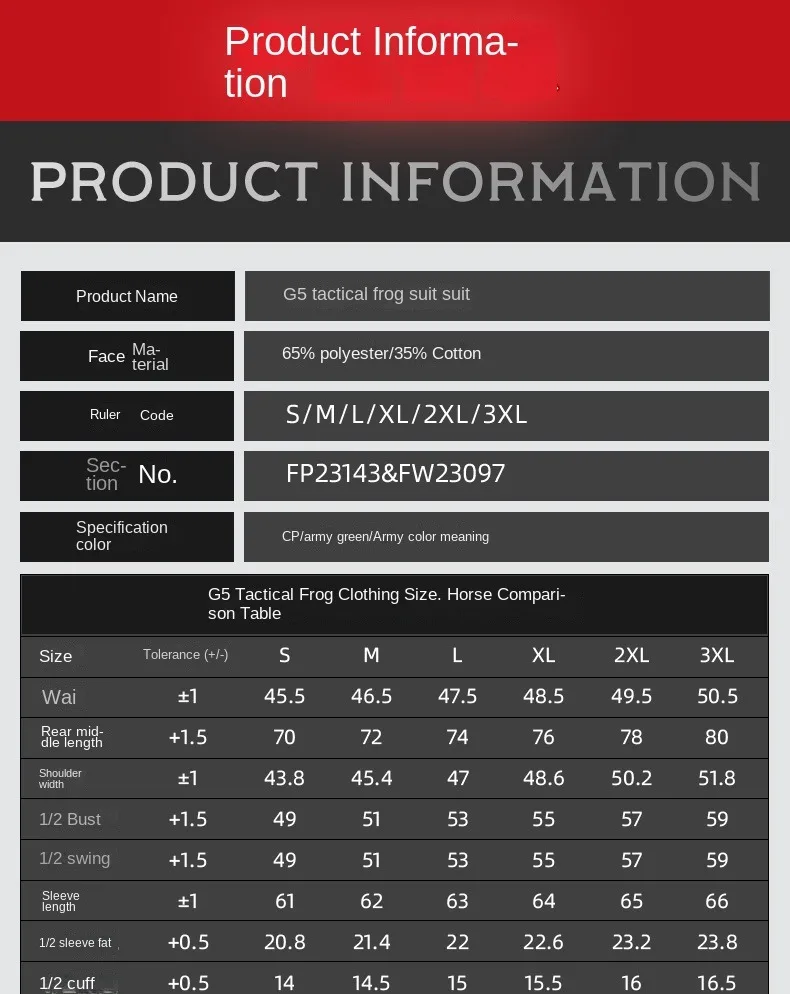 Product Information

PRODUCT INFORMATION

| Product Name | G5 tactical frog suit suit |
|---|---|
| Face Material | 65% polyester/35% Cotton |
| Ruler Code | S/M/L/XL/2XL/3XL |
| Section No. | FP23143&FW23097 |
| Specification color | CP/army green/Army color meaning |

G5 Tactical Frog Clothing Size. Horse Comparison Table

| Size | Tolerance (+/-) | S | M | L | XL | 2XL | 3XL |
|---|---|---|---|---|---|---|---|
| Wai | ±1 | 45.5 | 46.5 | 47.5 | 48.5 | 49.5 | 50.5 |
| Rear middle length | +1.5 | 70 | 72 | 74 | 76 | 78 | 80 |
| Shoulder width | ±1 | 43.8 | 45.4 | 47 | 48.6 | 50.2 | 51.8 |
| 1/2 Bust | +1.5 | 49 | 51 | 53 | 55 | 57 | 59 |
| 1/2 swing | +1.5 | 49 | 51 | 53 | 55 | 57 | 59 |
| Sleeve length | ±1 | 61 | 62 | 63 | 64 | 65 | 66 |
| 1/2 sleeve fat | +0.5 | 20.8 | 21.4 | 22 | 22.6 | 23.2 | 23.8 |
| 1/2 cuff | +0.5 | 14 | 14.5 | 15 | 15.5 | 16 | 16.5 |